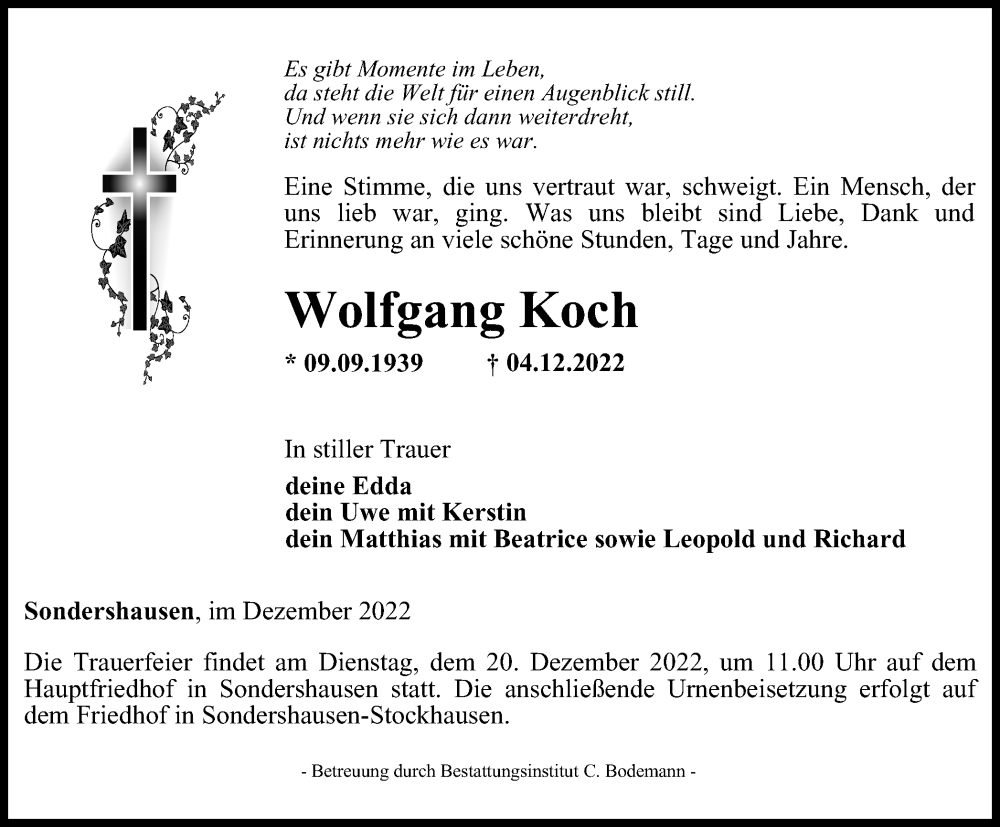 Es gibt Momente im Leben,
da steht die Welt für einen Augenblick still.
Und wenn sie sich dann weiterdreht,
ist nichts mehr wie es war.

Eine Stimme, die uns vertraut war, schweigt. Ein Mensch, der uns lieb war, ging. Was uns bleibt sind Liebe, Dank und Erinnerung an viele schöne Stunden, Tage und Jahre.

Wolfgang Koch

* 09.09.1939 † 04.12.2022

In stiller Trauer

deine Edda
dein Uwe mit Kerstin
dein Matthias mit Beatrice sowie Leopold und Richard

Sondershausen, im Dezember 2022

Die Trauerfeier findet am Dienstag, dem 20. Dezember 2022, um 11.00 Uhr auf dem Hauptfriedhof in Sondershausen statt. Die anschließende Urnenbeisetzung erfolgt auf dem Friedhof in Sondershausen-Stockhausen.

- Betreuung durch Bestattungsinstitut C. Bodemann -